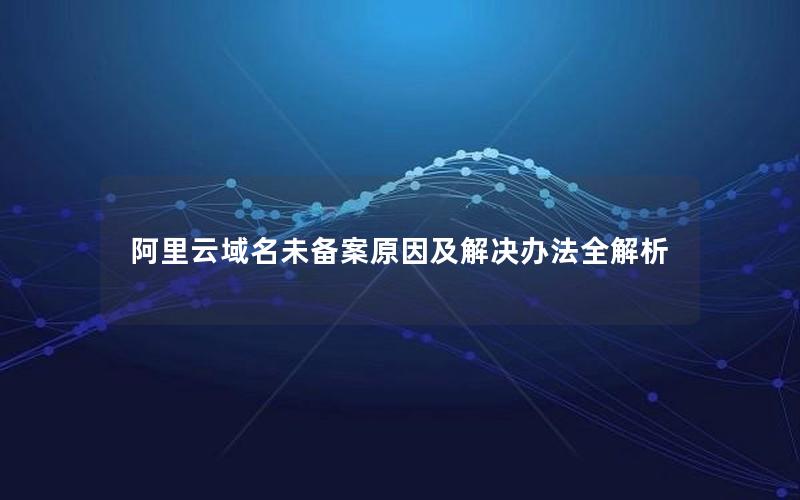 阿里云域名未备案原因及解决办法全解析